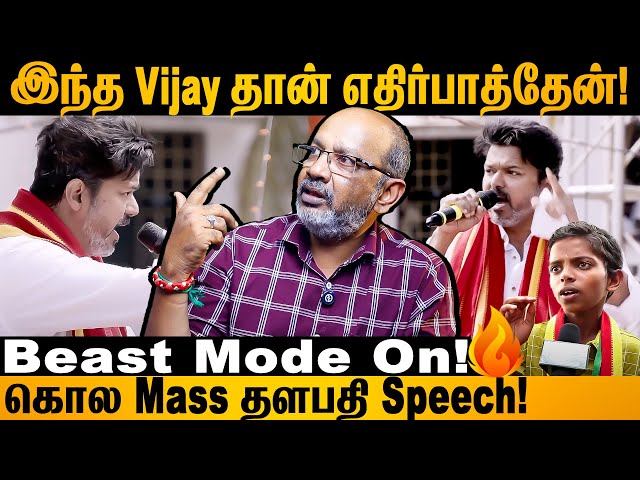 இந்த Vijay தான் எதிர்பாத்தேன்!

Beast Mode On!

கொல Mass தளபதி Speech!